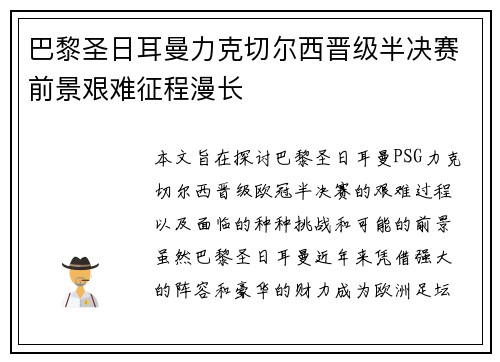 巴黎圣日耳曼力克切尔西晋级半决赛前景艰难征程漫长

本文旨在探讨巴黎圣日耳曼PSG力克切尔西晋级欧冠半决赛的艰难过程以及面临的种种挑战和可能的前景虽然巴黎圣日耳曼近年来凭借强大的阵容和豪华的财力成为欧洲足坛